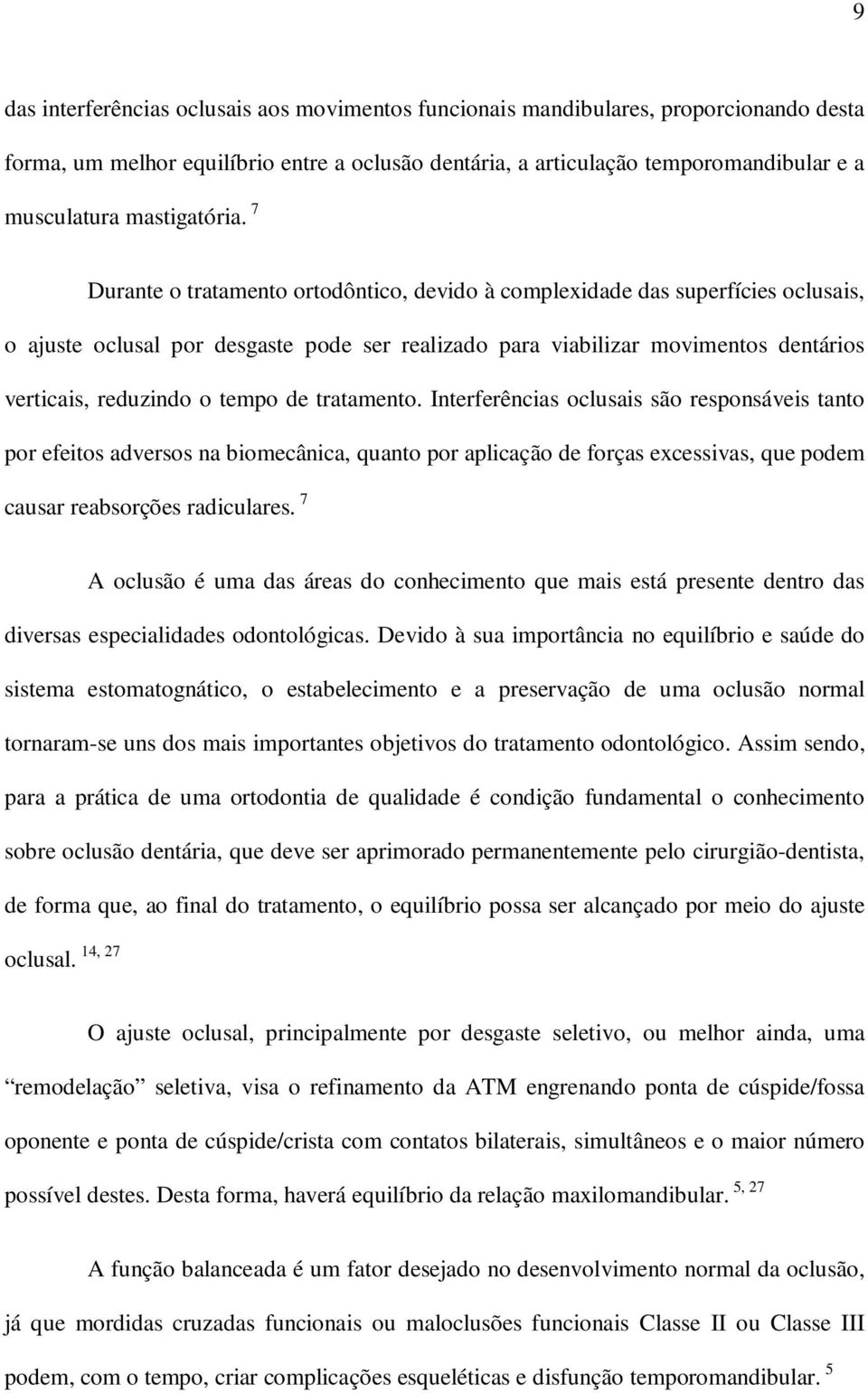 9

das interferências oclusais aos movimentos funcionais mandibulares, proporcionando desta forma, um melhor equilíbrio entre a oclusão dentária, a articulação temporomandibular e a musculatura mastigatória. $^{7}$

Durante o tratamento ortodôntico, devido à complexidade das superfícies oclusais, o ajuste oclusal por desgaste pode ser realizado para viabilizar movimentos dentários verticais, reduzindo o tempo de tratamento. Interferências oclusais são responsáveis tanto por efeitos adversos na biomecânica, quanto por aplicação de forças excessivas, que podem causar reabsorções radiculares. $^{7}$

A oclusão é uma das áreas do conhecimento que mais está presente dentro das diversas especialidades odontológicas. Devido à sua importância no equilíbrio e saúde do sistema estomatognático, o estabelecimento e a preservação de uma oclusão normal tornaram-se uns dos mais importantes objetivos do tratamento odontológico. Assim sendo, para a prática de uma ortodontia de qualidade é condição fundamental o conhecimento sobre oclusão dentária, que deve ser aprimorado permanentemente pelo cirurgião-dentista, de forma que, ao final do tratamento, o equilíbrio possa ser alcançado por meio do ajuste oclusal. $^{14, 27}$

O ajuste oclusal, principalmente por desgaste seletivo, ou melhor ainda, uma “remodelação” seletiva, visa o refinamento da ATM engrenando ponta de cúspide/fossa oponente e ponta de cúspide/crista com contatos bilaterais, simultâneos e o maior número possível destes. Desta forma, haverá equilíbrio da relação maxilomandibular. $^{5, 27}$

A função balanceada é um fator desejado no desenvolvimento normal da oclusão, já que mordidas cruzadas funcionais ou maloclusões funcionais Classe II ou Classe III podem, com o tempo, criar complicações esqueléticas e disfunção temporomandibular. $^{5}$